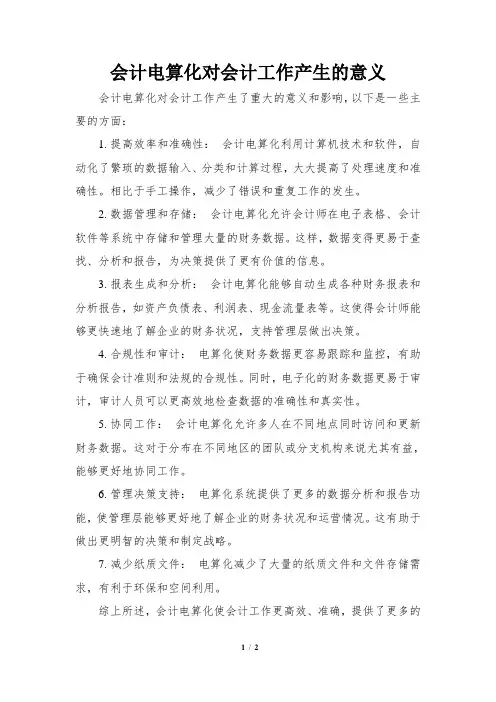 会计电算化对会计工作产生的意义

会计电算化对会计工作产生了重大的意义和影响，以下是一些主要的方面：

1. 提高效率和准确性： 会计电算化利用计算机技术和软件，自动化了繁琐的数据输入、分类和计算过程，大大提高了处理速度和准确性。相比于手工操作，减少了错误和重复工作的发生。

2. 数据管理和存储： 会计电算化允许会计师在电子表格、会计软件等系统中存储和管理大量的财务数据。这样，数据变得更易于查找、分析和报告，为决策提供了更有价值的信息。

3. 报表生成和分析： 会计电算化能够自动生成各种财务报表和分析报告，如资产负债表、利润表、现金流量表等。这使得会计师能够更快速地了解企业的财务状况，支持管理层做出决策。

4. 合规性和审计： 电算化使财务数据更容易跟踪和监控，有助于确保会计准则和法规的合规性。同时，电子化的财务数据更易于审计，审计人员可以更高效地检查数据的准确性和真实性。

5. 协同工作： 会计电算化允许多人在不同地点同时访问和更新财务数据。这对于分布在不同地区的团队或分支机构来说尤其有益，能够更好地协同工作。

6. 管理决策支持： 电算化系统提供了更多的数据分析和报告功能，使管理层能够更好地了解企业的财务状况和运营情况。这有助于做出更明智的决策和制定战略。

7. 减少纸质文件： 电算化减少了大量的纸质文件和文件存储需求，有利于环保和空间利用。

综上所述，会计电算化使会计工作更高效、准确，提供了更多的

1 / 2